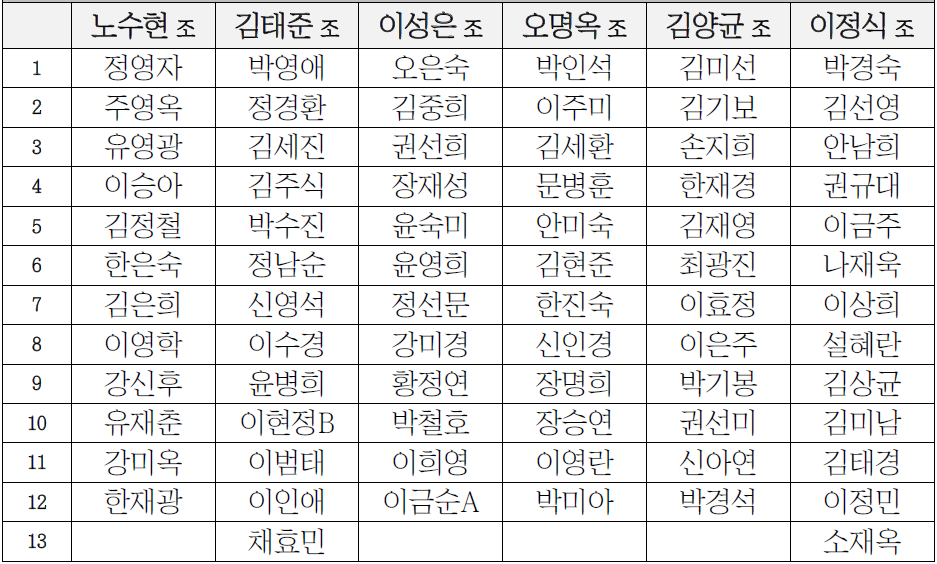 |  | 노수현 조 | 김태준 조 | 이성은 조 | 오명옥 조 | 김양균 조 | 이정식 조 |
|---|---|---|---|---|---|---|
| 1 | 정영자 | 박영애 | 오은숙 | 박인석 | 김미선 | 박경숙 |
| 2 | 주영옥 | 정경환 | 김중희 | 이주미 | 김기보 | 김선영 |
| 3 | 유영광 | 김세진 | 권선희 | 김세환 | 손지희 | 안남희 |
| 4 | 이승아 | 김주식 | 장재성 | 문병훈 | 한재경 | 권규대 |
| 5 | 김정철 | 박수진 | 윤숙미 | 안미숙 | 김재영 | 이금주 |
| 6 | 한은숙 | 정남순 | 윤영희 | 김현준 | 최광진 | 나재욱 |
| 7 | 김은희 | 신영석 | 정선문 | 한진숙 | 이효정 | 이상희 |
| 8 | 이영학 | 이수경 | 강미경 | 신인경 | 이은주 | 설혜란 |
| 9 | 강신후 | 윤병희 | 황정연 | 장명희 | 박기봉 | 김상균 |
| 10 | 유재춘 | 이현정B | 박철호 | 장승연 | 권선미 | 김미남 |
| 11 | 강미옥 | 이범태 | 이희영 | 이영란 | 신아연 | 김태경 |
| 12 | 한재광 | 이인애 | 이금순A | 박미아 | 박경석 | 이정민 |
| 13 |  | 채효민 |  |  |  | 소재옥 |